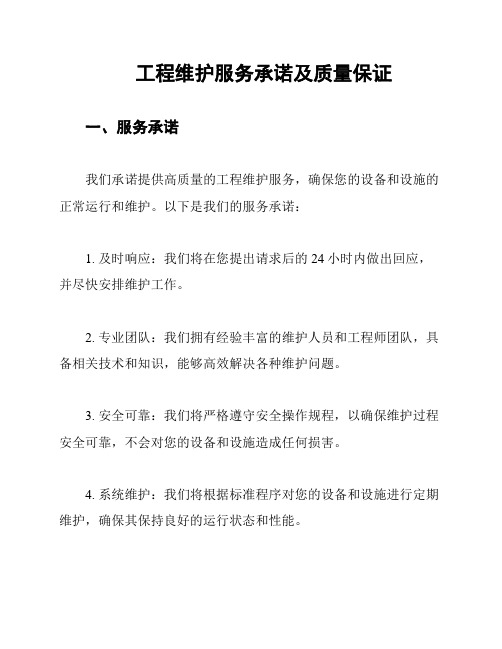 工程维护服务承诺及质量保证

一、服务承诺

我们承诺提供高质量的工程维护服务，确保您的设备和设施的正常运行和维护。以下是我们的服务承诺：

1. 及时响应：我们将在您提出请求后的 24 小时内做出回应，并尽快安排维护工作。

2. 专业团队：我们拥有经验丰富的维护人员和工程师团队，具备相关技术和知识，能够高效解决各种维护问题。

3. 安全可靠：我们将严格遵守安全操作规程，以确保维护过程安全可靠，不会对您的设备和设施造成任何损害。

4. 系统维护：我们将根据标准程序对您的设备和设施进行定期维护，确保其保持良好的运行状态和性能。